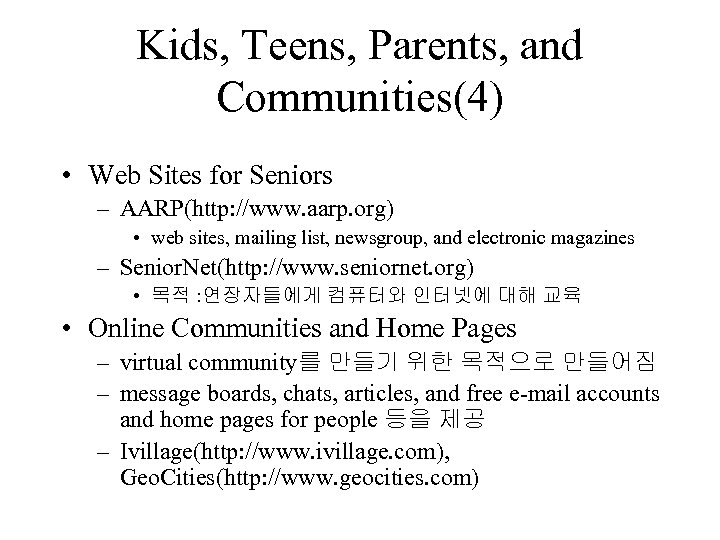 Kids, Teens, Parents, and Communities(4)

• Web Sites for Seniors
– AARP(http://www.aarp.org)
• web sites, mailing list, newsgroup, and electronic magazines
– SeniorNet(http://www.seniornet.org)
• 목적 :연장자들에게 컴퓨터와 인터넷에 대해 교육
• Online Communities and Home Pages
– virtual community를 만들기 위한 목적으로 만들어짐
– message boards, chats, articles, and free e-mail accounts and home pages for people 등을 제공
– Ivillage(http://www.ivillage.com), GeoCities(http://www.geocities.com)